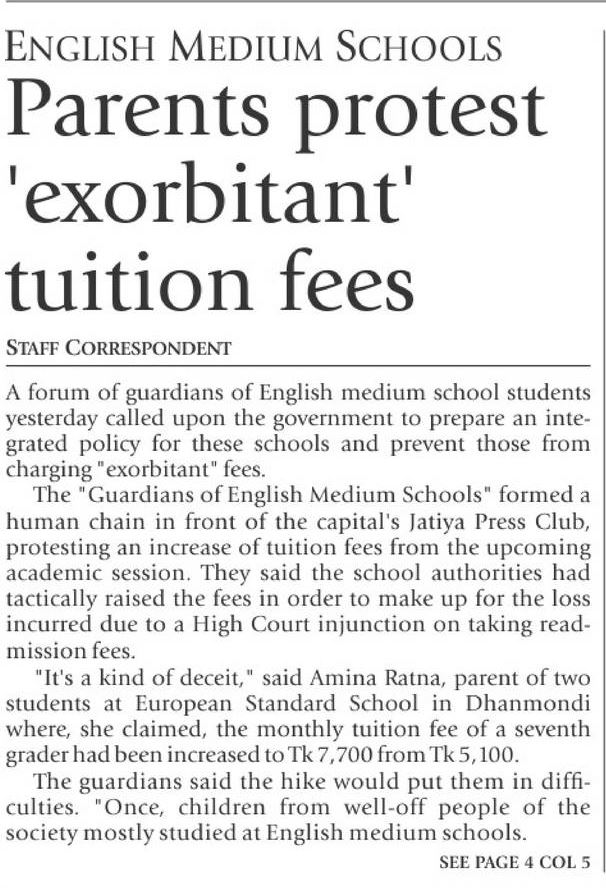 ENGLISH MEDIUM SCHOOLS

Parents protest 'exorbitant' tuition fees

STAFF CORRESPONDENT

A forum of guardians of English medium school students yesterday called upon the government to prepare an integrated policy for these schools and prevent those from charging "exorbitant" fees.

The "Guardians of English Medium Schools" formed a human chain in front of the capital's Jatiya Press Club, protesting an increase of tuition fees from the upcoming academic session. They said the school authorities had tactically raised the fees in order to make up for the loss incurred due to a High Court injunction on taking readmission fees.

"It's a kind of deceit," said Amina Ratna, parent of two students at European Standard School in Dhanmondi where, she claimed, the monthly tuition fee of a seventh grader had been increased to Tk 7,700 from Tk 5,100.

The guardians said the hike would put them in difficulties. "Once, children from well-off people of the society mostly studied at English medium schools.

SEE PAGE 4 COL 5